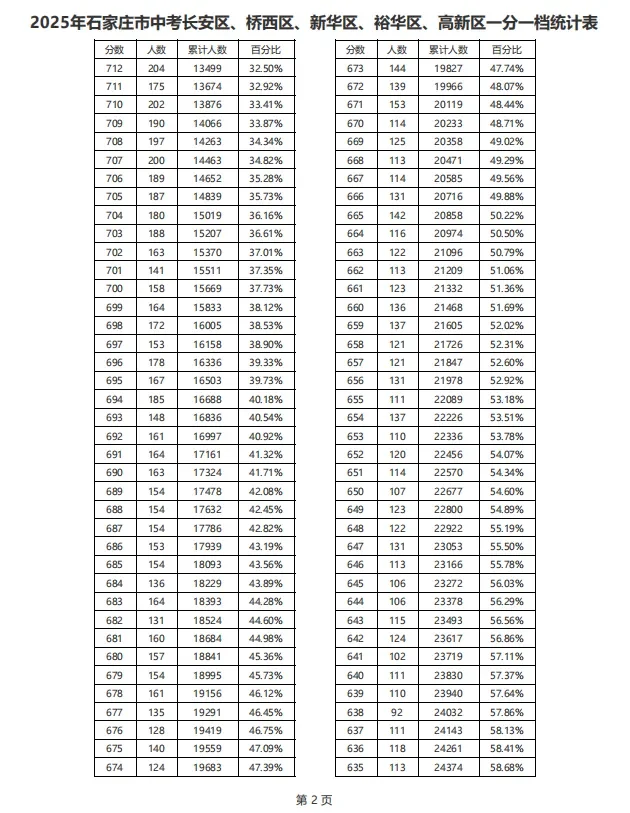 2025年石家庄市中考长安区、桥西区、新华区、裕华区、高新区一分一档统计表

| 分数 | 人数 | 累计人数 | 百分比 |
|---|---|---|---|
| 712 | 204 | 13499 | 32.50% |
| 711 | 175 | 13674 | 32.92% |
| 710 | 202 | 13876 | 33.41% |
| 709 | 190 | 14066 | 33.87% |
| 708 | 197 | 14263 | 34.34% |
| 707 | 200 | 14463 | 34.82% |
| 706 | 189 | 14652 | 35.28% |
| 705 | 187 | 14839 | 35.73% |
| 704 | 180 | 15019 | 36.16% |
| 703 | 188 | 15207 | 36.61% |
| 702 | 163 | 15370 | 37.01% |
| 701 | 141 | 15511 | 37.35% |
| 700 | 158 | 15669 | 37.73% |
| 699 | 164 | 15833 | 38.12% |
| 698 | 172 | 16005 | 38.53% |
| 697 | 153 | 16158 | 38.90% |
| 696 | 178 | 16336 | 39.33% |
| 695 | 167 | 16503 | 39.73% |
| 694 | 185 | 16688 | 40.18% |
| 693 | 148 | 16836 | 40.54% |
| 692 | 161 | 16997 | 40.92% |
| 691 | 164 | 17161 | 41.32% |
| 690 | 163 | 17324 | 41.71% |
| 689 | 154 | 17478 | 42.08% |
| 688 | 154 | 17632 | 42.45% |
| 687 | 154 | 17786 | 42.82% |
| 686 | 153 | 17939 | 43.19% |
| 685 | 154 | 18093 | 43.56% |
| 684 | 136 | 18229 | 43.89% |
| 683 | 164 | 18393 | 44.28% |
| 682 | 131 | 18524 | 44.60% |
| 681 | 160 | 18684 | 44.98% |
| 680 | 157 | 18841 | 45.36% |
| 679 | 154 | 18995 | 45.73% |
| 678 | 161 | 19156 | 46.12% |
| 677 | 135 | 19291 | 46.45% |
| 676 | 128 | 19419 | 46.75% |
| 675 | 140 | 19559 | 47.09% |
| 674 | 124 | 19683 | 47.39% |

| 分数 | 人数 | 累计人数 | 百分比 |
|---|---|---|---|
| 673 | 144 | 19827 | 47.74% |
| 672 | 139 | 19966 | 48.07% |
| 671 | 153 | 20119 | 48.44% |
| 670 | 114 | 20233 | 48.71% |
| 669 | 125 | 20358 | 49.02% |
| 668 | 113 | 20471 | 49.29% |
| 667 | 114 | 20585 | 49.56% |
| 666 | 131 | 20716 | 49.88% |
| 665 | 142 | 20858 | 50.22% |
| 664 | 116 | 20974 | 50.50% |
| 663 | 122 | 21096 | 50.79% |
| 662 | 113 | 21209 | 51.06% |
| 661 | 123 | 21332 | 51.36% |
| 660 | 136 | 21468 | 51.69% |
| 659 | 137 | 21605 | 52.02% |
| 658 | 121 | 21726 | 52.31% |
| 657 | 121 | 21847 | 52.60% |
| 656 | 131 | 21978 | 52.92% |
| 655 | 111 | 22089 | 53.18% |
| 654 | 137 | 22226 | 53.51% |
| 653 | 110 | 22336 | 53.78% |
| 652 | 120 | 22456 | 54.07% |
| 651 | 114 | 22570 | 54.34% |
| 650 | 107 | 22677 | 54.60% |
| 649 | 123 | 22800 | 54.89% |
| 648 | 122 | 22922 | 55.19% |
| 647 | 131 | 23053 | 55.50% |
| 646 | 113 | 23166 | 55.78% |
| 645 | 106 | 23272 | 56.03% |
| 644 | 106 | 23378 | 56.29% |
| 643 | 115 | 23493 | 56.56% |
| 642 | 124 | 23617 | 56.86% |
| 641 | 102 | 23719 | 57.11% |
| 640 | 111 | 23830 | 57.37% |
| 639 | 110 | 23940 | 57.64% |
| 638 | 92 | 24032 | 57.86% |
| 637 | 111 | 24143 | 58.13% |
| 636 | 118 | 24261 | 58.41% |
| 635 | 113 | 24374 | 58.68% |

第 2 页